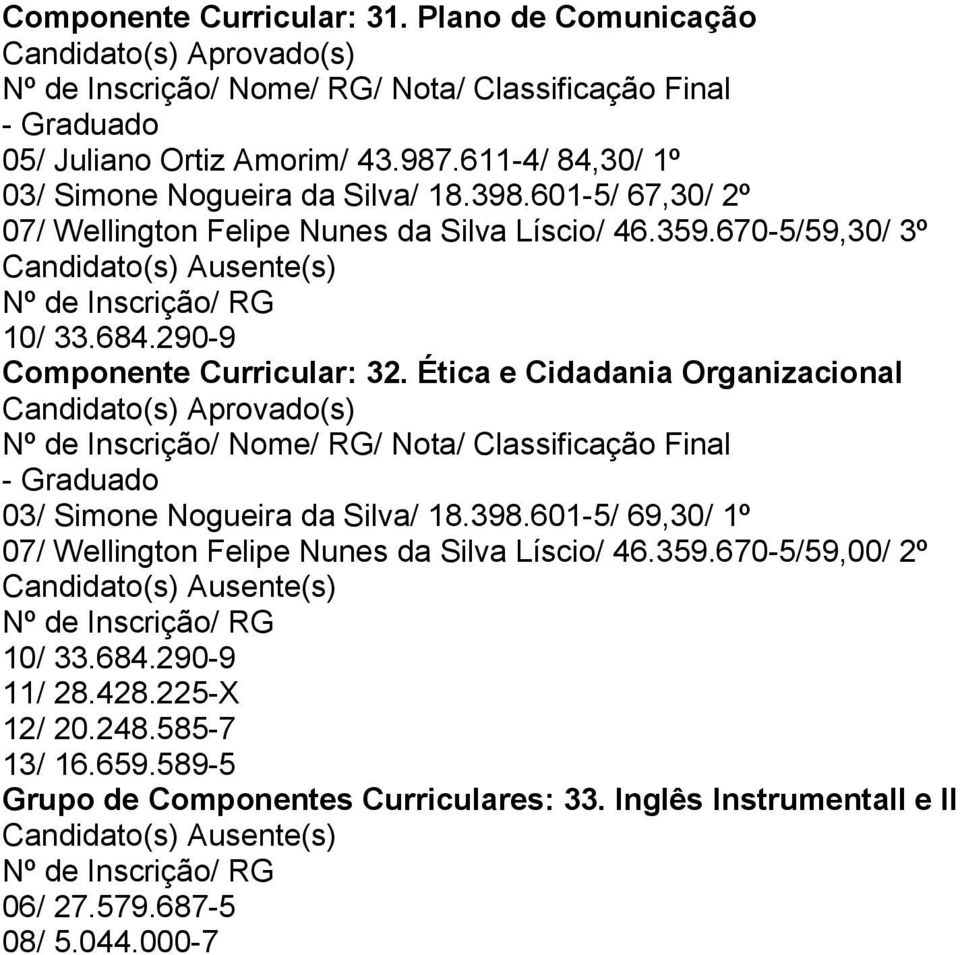 **Componente Curricular: 31. Plano de Comunicação**
Candidato(s) Aprovado(s)
Nº de Inscrição/ Nome/ RG/ Nota/ Classificação Final
- Graduado
05/ Juliano Ortiz Amorim/ 43.987.611-4/ 84,30/ 1º
03/ Simone Nogueira da Silva/ 18.398.601-5/ 67,30/ 2º
07/ Wellington Felipe Nunes da Silva Líscio/ 46.359.670-5/59,30/ 3º
Candidato(s) Ausente(s)
Nº de Inscrição/ RG
10/ 33.684.290-9
**Componente Curricular: 32. Ética e Cidadania Organizacional**
Candidato(s) Aprovado(s)
Nº de Inscrição/ Nome/ RG/ Nota/ Classificação Final
- Graduado
03/ Simone Nogueira da Silva/ 18.398.601-5/ 69,30/ 1º
07/ Wellington Felipe Nunes da Silva Líscio/ 46.359.670-5/59,00/ 2º
Candidato(s) Ausente(s)
Nº de Inscrição/ RG
10/ 33.684.290-9
11/ 28.428.225-X
12/ 20.248.585-7
13/ 16.659.589-5
**Grupo de Componentes Curriculares: 33. Inglês InstrumentalI e II**
Candidato(s) Ausente(s)
Nº de Inscrição/ RG
06/ 27.579.687-5
08/ 5.044.000-7